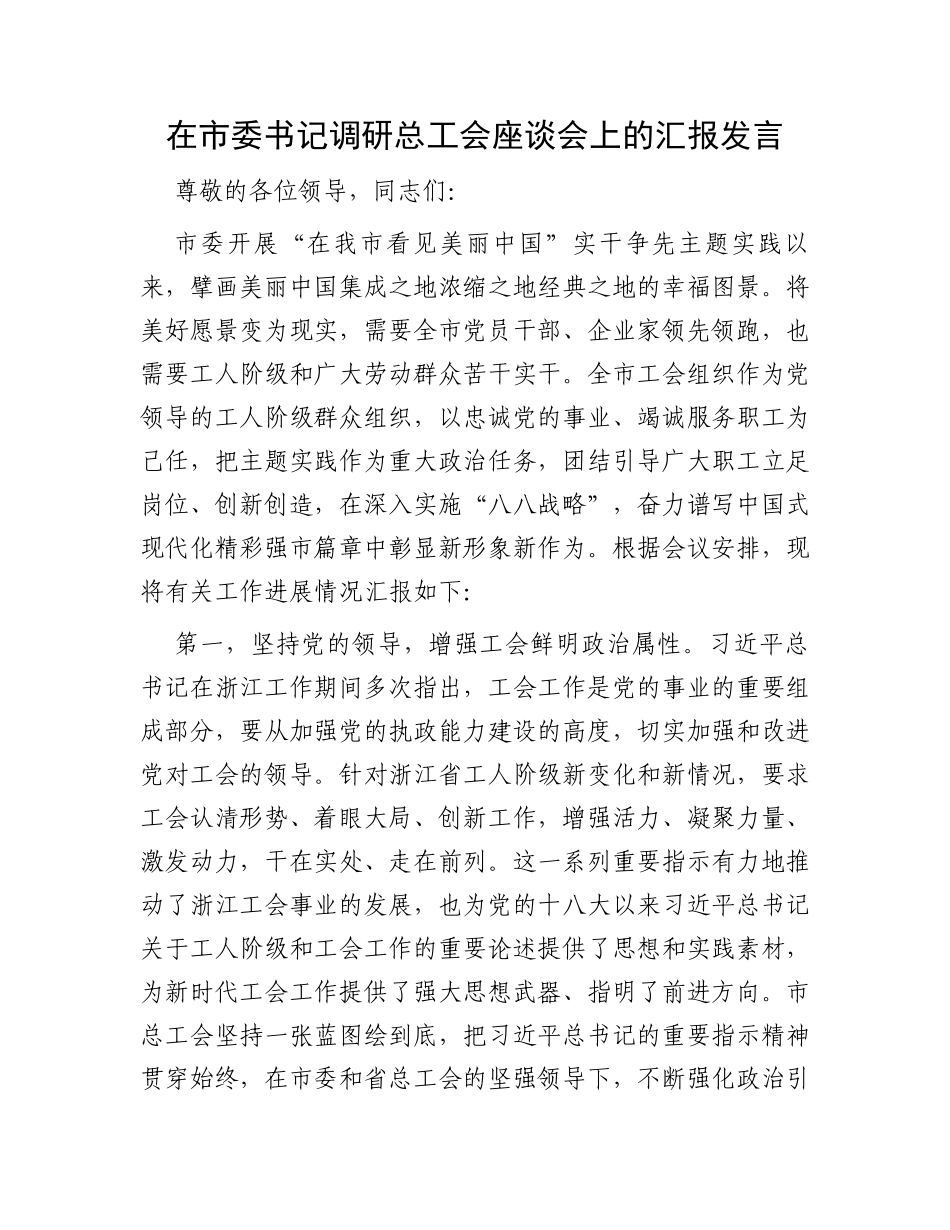 在市委书记调研总工会座谈会上的汇报发言

尊敬的各位领导，同志们:

市委开展“在我市看见美丽中国”实干争先主题实践以来，擘画美丽中国集成之地浓缩之地经典之地的幸福图景。将美好愿景变为现实，需要全市党员干部、企业家领先领跑，也需要工人阶级和广大劳动群众苦干实干。全市工会组织作为党领导的工人阶级群众组织，以忠诚党的事业、竭诚服务职工为己任，把主题实践作为重大政治任务，团结引导广大职工立足岗位、创新创造，在深入实施“八八战略”，奋力谱写中国式现代化精彩强市篇章中彰显新形象新作为。根据会议安排，现将有关工作进展情况汇报如下:

第一，坚持党的领导，增强工会鲜明政治属性。习近平总书记在浙江工作期间多次指出，工会工作是党的事业的重要组成部分，要从加强党的执政能力建设的高度，切实加强和改进党对工会的领导。针对浙江省工人阶级新变化和新情况，要求工会认清形势、着眼大局、创新工作，增强活力、凝聚力量、激发动力，干在实处、走在前列。这一系列重要指示有力地推动了浙江工会事业的发展，也为党的十八大以来习近平总书记关于工人阶级和工会工作的重要论述提供了思想和实践素材，为新时代工会工作提供了强大思想武器、指明了前进方向。市总工会坚持一张蓝图绘到底，把习近平总书记的重要指示精神贯穿始终，在市委和省总工会的坚强领导下，不断强化政治引